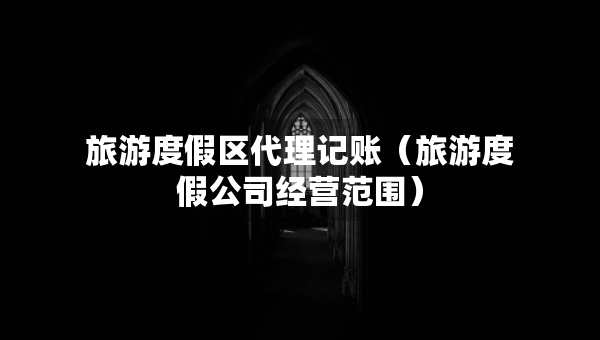 旅游度假区代理记账（旅游度假公司经营范围）